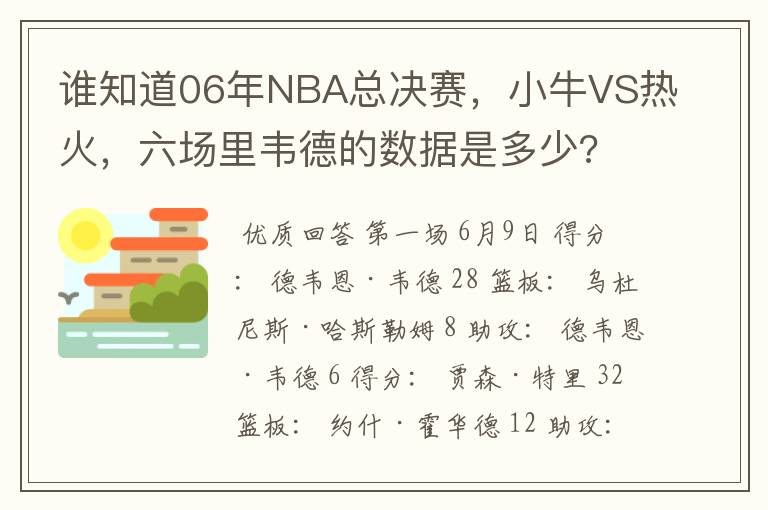 谁知道06年NBA总决赛，小牛VS热火，六场里韦德的数据是多少?

优质回答 第一场 6月9日 得分： 德韦恩·韦德 28 篮板： 乌杜尼斯·哈斯勒姆 8 助攻： 德韦恩·韦德 6 得分： 贾森·特里 32 篮板： 约什·霍华德 12 助攻：